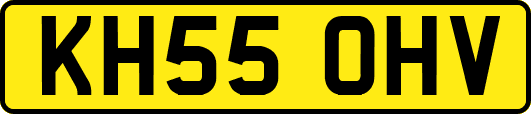 KH55 OHV